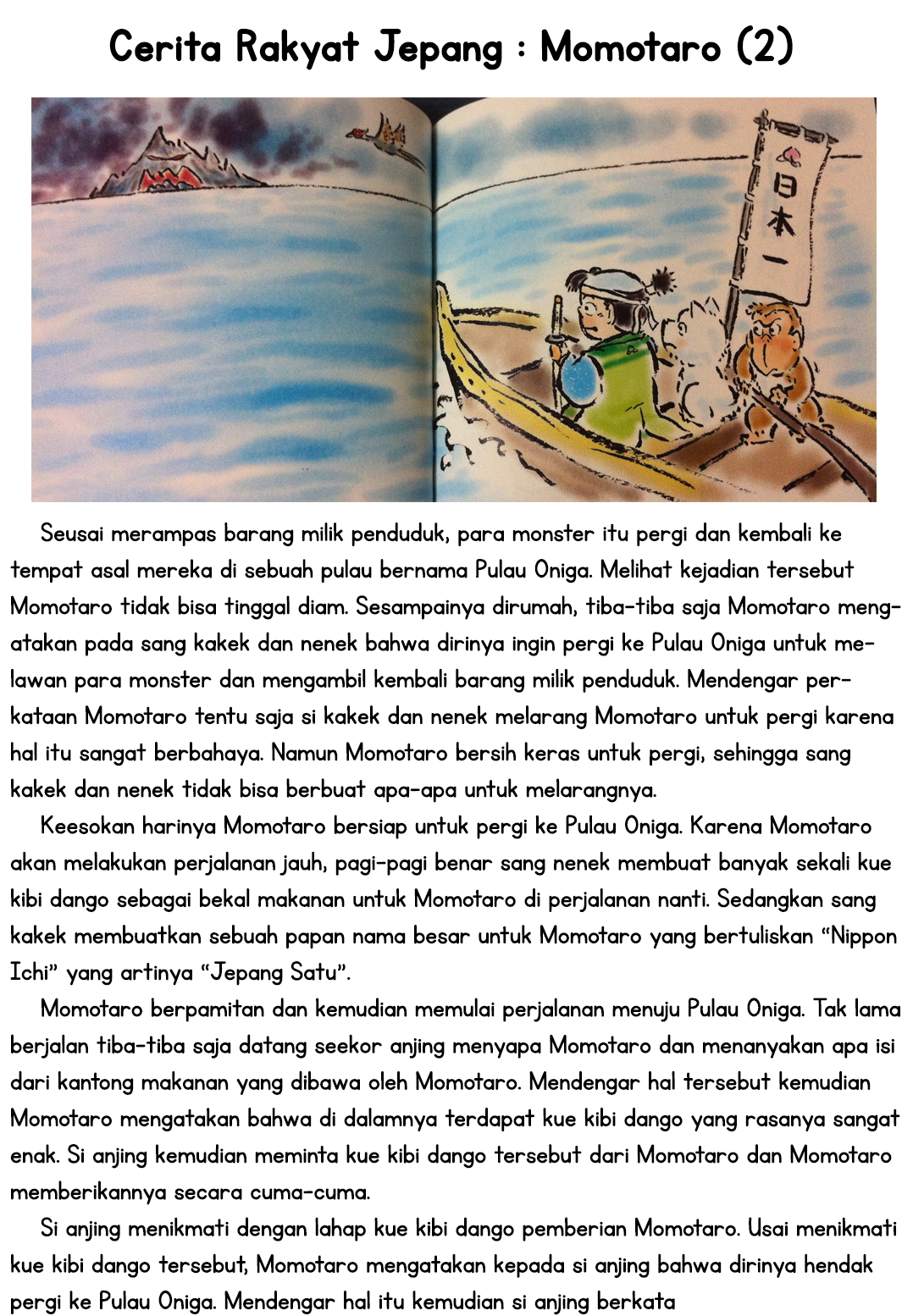 Cerita Rakyat Jepang : Momotaro (2)

日本一

Seusai merampas barang milik penduduk, para monster itu pergi dan kembali ke tempat asal mereka di sebuah pulau bernama Pulau Oniga. Melihat kejadian tersebut Momotaro tidak bisa tinggal diam. Sesampainya dirumah, tiba-tiba saja Momotaro mengatakan pada sang kakek dan nenek bahwa dirinya ingin pergi ke Pulau Oniga untuk melawan para monster dan mengambil kembali barang milik penduduk. Mendengar perkataan Momotaro tentu saja si kakek dan nenek melarang Momotaro untuk pergi karena hal itu sangat berbahaya. Namun Momotaro bersih keras untuk pergi, sehingga sang kakek dan nenek tidak bisa berbuat apa-apa untuk melarangnya.

Keesokan harinya Momotaro bersiap untuk pergi ke Pulau Oniga. Karena Momotaro akan melakukan perjalanan jauh, pagi-pagi benar sang nenek membuat banyak sekali kue kibi dango sebagai bekal makanan untuk Momotaro di perjalanan nanti. Sedangkan sang kakek membuatkan sebuah papan nama besar untuk Momotaro yang bertuliskan "Nippon Ichi" yang artinya "Jepang Satu".

Momotaro berpamitan dan kemudian memulai perjalanan menuju Pulau Oniga. Tak lama berjalan tiba-tiba saja datang seekor anjing menyapa Momotaro dan menanyakan apa isi dari kantong makanan yang dibawa oleh Momotaro. Mendengar hal tersebut kemudian Momotaro mengatakan bahwa di dalamnya terdapat kue kibi dango yang rasanya sangat enak. Si anjing kemudian meminta kue kibi dango tersebut dari Momotaro dan Momotaro memberikannya secara cuma-cuma.

Si anjing menikmati dengan lahap kue kibi dango pemberian Momotaro. Usai menikmati kue kibi dango tersebut, Momotaro mengatakan kepada si anjing bahwa dirinya hendak pergi ke Pulau Oniga. Mendengar hal itu kemudian si anjing berkata